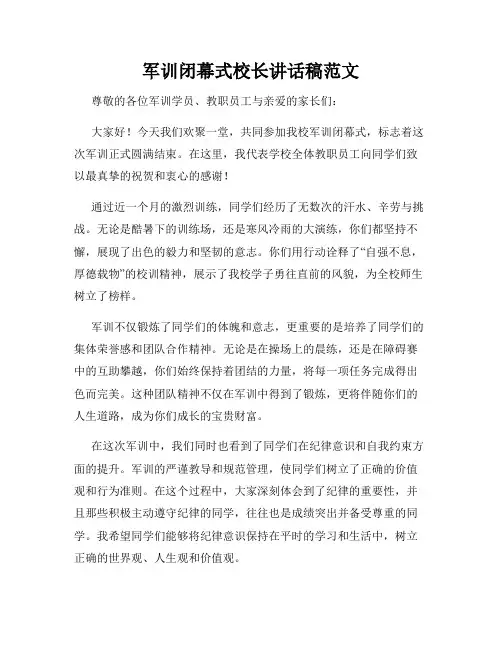 军训闭幕式校长讲话稿范文

尊敬的各位军训学员、教职员工与亲爱的家长们:

大家好！今天我们欢聚一堂，共同参加我校军训闭幕式，标志着这次军训正式圆满结束。在这里，我代表学校全体教职员工向同学们致以最真挚的祝贺和衷心的感谢！

通过近一个月的激烈训练，同学们经历了无数次的汗水、辛劳与挑战。无论是酷暑下的训练场，还是寒风冷雨的大演练，你们都坚持不懈，展现了出色的毅力和坚韧的意志。你们用行动诠释了“自强不息，厚德载物”的校训精神，展示了我校学子勇往直前的风貌，为全校师生树立了榜样。

军训不仅锻炼了同学们的体魄和意志，更重要的是培养了同学们的集体荣誉感和团队合作精神。无论是在操场上的晨练，还是在障碍赛中的互助攀越，你们始终保持着团结的力量，将每一项任务完成得出色而完美。这种团队精神不仅在军训中得到了锻炼，更将伴随你们的人生道路，成为你们成长的宝贵财富。

在这次军训中，我们同时也看到了同学们在纪律意识和自我约束方面的提升。军训的严谨教导和规范管理，使同学们树立了正确的价值观和行为准则。在这个过程中，大家深刻体会到了纪律的重要性，并且那些积极主动遵守纪律的同学，往往也是成绩突出并备受尊重的同学。我希望同学们能够将纪律意识保持在平时的学习和生活中，树立正确的世界观、人生观和价值观。